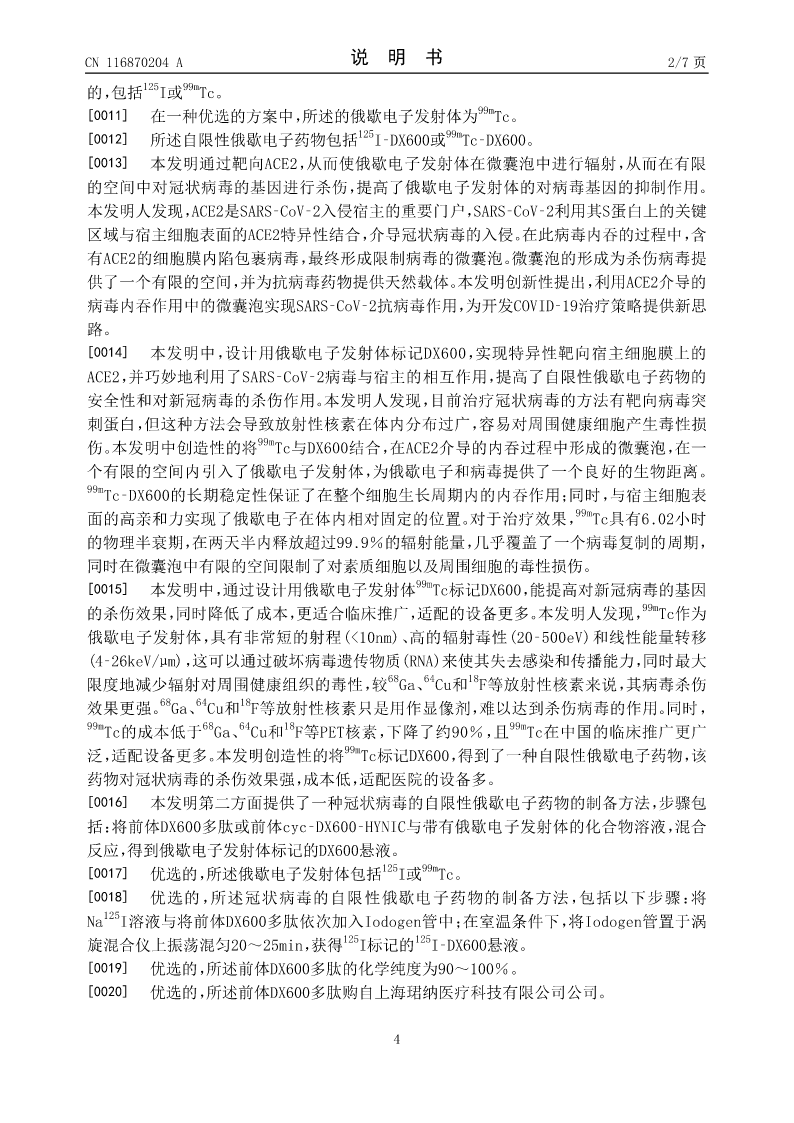 CN 116870204 A　　　　　　　　说 明 书　　　　　　　　2/7 页

的，包括$^{125}$I或$^{99m}$Tc。

[0011]　在一种优选的方案中，所述的俄歇电子发射体为$^{99m}$Tc。

[0012]　所述自限性俄歇电子药物包括$^{125}$I-DX600或$^{99m}$Tc-DX600。

[0013]　本发明通过靶向ACE2，从而使俄歇电子发射体在微囊泡中进行辐射，从而在有限的空间中对冠状病毒的基因进行杀伤，提高了俄歇电子发射体的对病毒基因的抑制作用。本发明人发现，ACE2是SARS-CoV-2入侵宿主的重要门户，SARS-CoV-2利用其S蛋白上的关键区域与宿主细胞表面的ACE2特异性结合，介导冠状病毒的入侵。在此病毒内吞的过程中，含有ACE2的细胞膜内陷包裹病毒，最终形成限制病毒的微囊泡。微囊泡的形成为杀伤病毒提供了一个有限的空间，并为抗病毒药物提供天然载体。本发明创新性提出，利用ACE2介导的病毒内吞作用中的微囊泡实现SARS-CoV-2抗病毒作用，为开发COVID-19治疗策略提供新思路。

[0014]　本发明中，设计用俄歇电子发射体标记DX600，实现特异性靶向宿主细胞膜上的ACE2，并巧妙地利用了SARS-CoV-2病毒与宿主的相互作用，提高了自限性俄歇电子药物的安全性和对新冠病毒的杀伤作用。本发明人发现，目前治疗冠状病毒的方法有靶向病毒突刺蛋白，但这种方法会导致放射性核素在体内分布过广，容易对周围健康细胞产生毒性损伤。本发明中创造性的将$^{99m}$Tc与DX600结合，在ACE2介导的内吞过程中形成的微囊泡，在一个有限的空间内引入了俄歇电子发射体，为俄歇电子和病毒提供了一个良好的生物距离。$^{99m}$Tc-DX600的长期稳定性保证了在整个细胞生长周期内的内吞作用；同时，与宿主细胞表面的高亲和力实现了俄歇电子在体内相对固定的位置。对于治疗效果，$^{99m}$Tc具有6.02小时的物理半衰期，在两天半内释放超过99.9%的辐射能量，几乎覆盖了一个病毒复制的周期，同时在微囊泡中有限的空间限制了对素质细胞以及周围细胞的毒性损伤。

[0015]　本发明中，通过设计用俄歇电子发射体$^{99m}$Tc标记DX600，能提高对新冠病毒的基因的杀伤效果，同时降低了成本，更适合临床推广，适配的设备更多。本发明人发现，$^{99m}$Tc作为俄歇电子发射体，具有非常短的射程(<10nm)、高的辐射毒性(20-500eV)和线性能量转移(4-26keV/μm)，这可以通过破坏病毒遗传物质(RNA)来使其失去感染和传播能力，同时最大限度地减少辐射对周围健康组织的毒性，较$^{68}$Ga、$^{64}$Cu和$^{18}$F等放射性核素来说，其病毒杀伤效果更强。$^{68}$Ga、$^{64}$Cu和$^{18}$F等放射性核素只是用作显像剂，难以达到杀伤病毒的作用。同时，$^{99m}$Tc的成本低于$^{68}$Ga、$^{64}$Cu和$^{18}$F等PET核素，下降了约90%，且$^{99m}$Tc在中国的临床推广更广泛，适配设备更多。本发明创造性的将$^{99m}$Tc标记DX600，得到了一种自限性俄歇电子药物，该药物对冠状病毒的杀伤效果强，成本低，适配医院的设备多。

[0016]　本发明第二方面提供了一种冠状病毒的自限性俄歇电子药物的制备方法，步骤包括：将前体DX600多肽或前体cyc-DX600-HYNIC与带有俄歇电子发射体的化合物溶液，混合反应，得到俄歇电子发射体标记的DX600悬液。

[0017]　优选的，所述俄歇电子发射体包括$^{125}$I或$^{99m}$Tc。

[0018]　优选的，所述冠状病毒的自限性俄歇电子药物的制备方法，包括以下步骤：将Na$^{125}$I溶液与将前体DX600多肽依次加入Iodogen管中；在室温条件下，将Iodogen管置于涡旋混合仪上振荡混匀20～25min，获得$^{125}$I标记的$^{125}$I-DX600悬液。

[0019]　优选的，所述前体DX600多肽的化学纯度为90～100%。

[0020]　优选的，所述前体DX600多肽购自上海珺纳医疗科技有限公司公司。

4